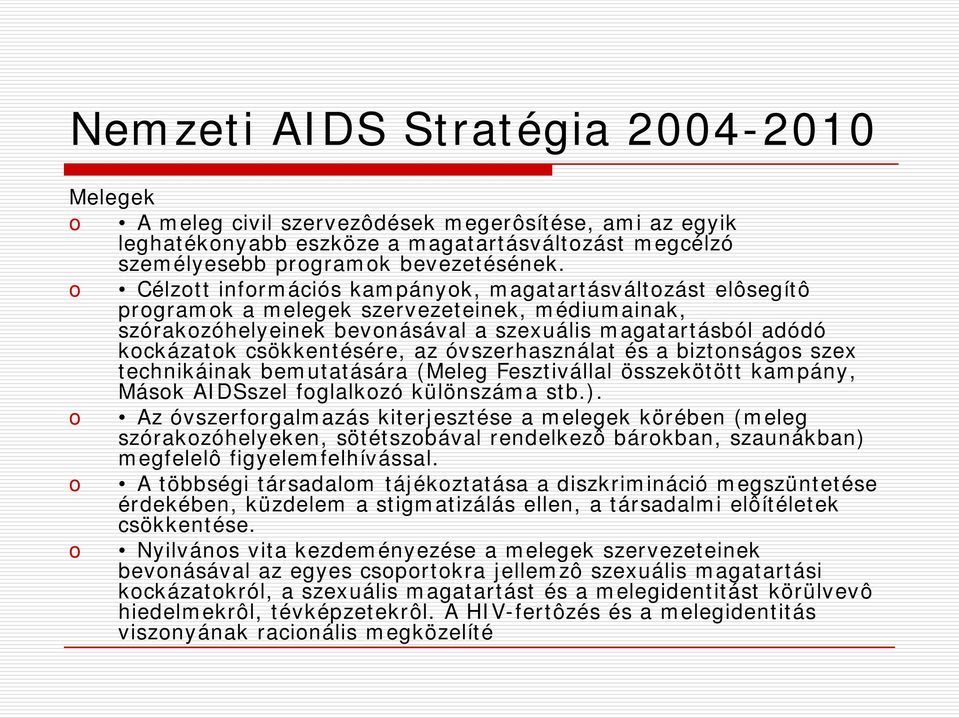 Nemzeti AIDS Stratégia 2004-2010

Melegek

o • A meleg civil szervezôdések megerôsítése, ami az egyik leghatékonyabb eszköze a magatartásváltozást megcélzó személyesebb programok bevezetésének.

o • Célzott információs kampányok, magatartásváltozást elôsegítô programok a melegek szervezeteinek, médiumainak, szórakozóhelyeinek bevonásával a szexuális magatartásból adódó kockázatok csökkentésére, az óvszerhasználat és a biztonságos szex technikáinak bemutatására (Meleg Fesztivállal összekötött kampány, Mások AIDSszel foglalkozó különszáma stb.).

o • Az óvszerforgalmazás kiterjesztése a melegek körében (meleg szórakozóhelyeken, sötétszobával rendelkezô bárokban, szaunákban) megfelelô figyelemfelhívással.

o • A többségi társadalom tájékoztatása a diszkrimináció megszüntetése érdekében, küzdelem a stigmatizálás ellen, a társadalmi elôítéletek csökkentése.

o • Nyilvános vita kezdeményezése a melegek szervezeteinek bevonásával az egyes csoportokra jellemzô szexuális magatartási kockázatokról, a szexuális magatartást és a melegidentitást körülvevô hiedelmekrôl, tévképzetekrôl. A HIV-fertôzés és a melegidentitás viszonyának racionális megközelíté